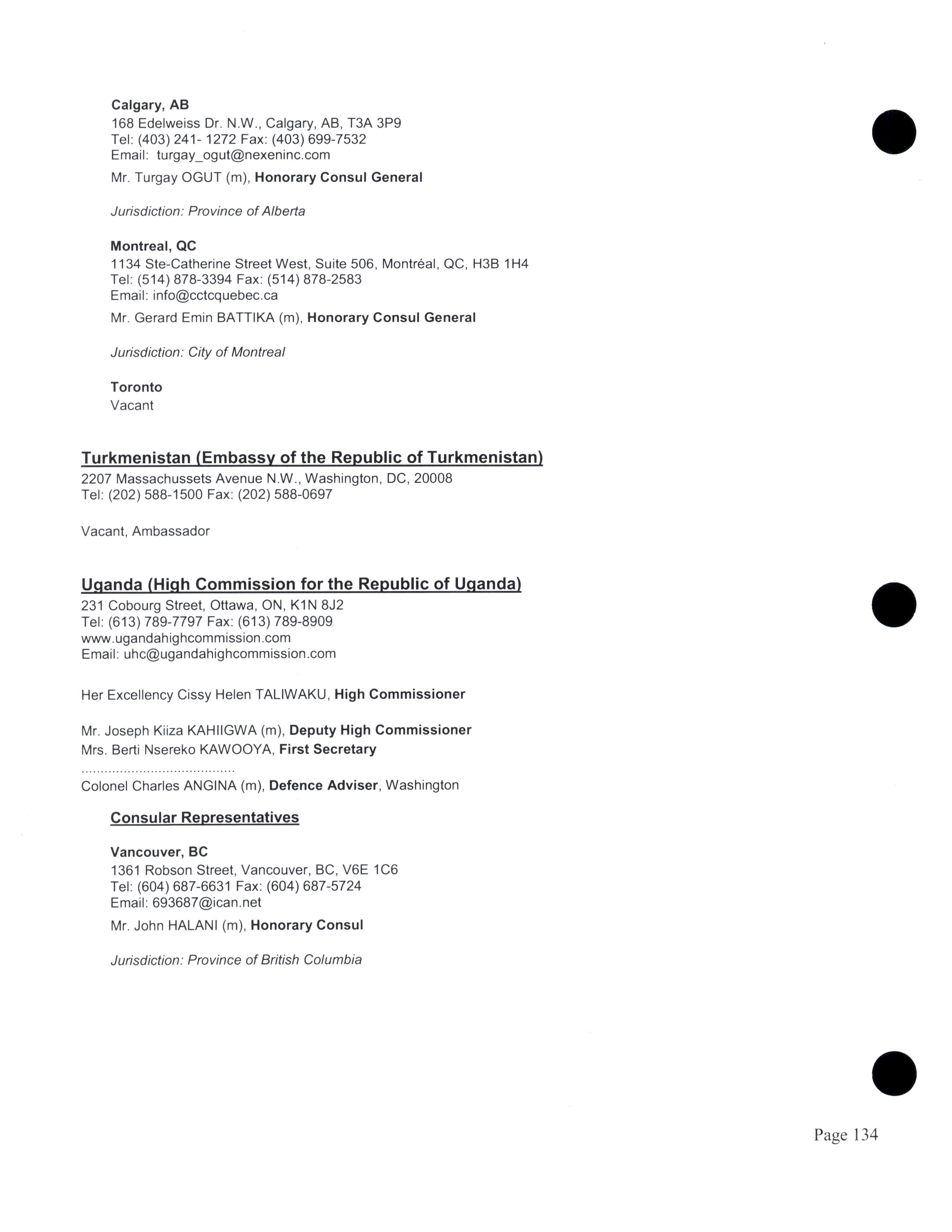 Calgary, AB
168 Edelweiss Dr. N.W., Calgary, AB, T3A 3P9
Tel: (403) 241- 1272 Fax: (403) 699-7532
Email: turgay_ogut@nexeninc.com

Mr. Turgay OGUT (m), Honorary Consul General

Jurisdiction: Province of Alberta

Montreal, QC
1134 Ste-Catherine Street West, Suite 506, Montréal, QC, H3B 1H4
Tel: (514) 878-3394 Fax: (514) 878-2583
Email: info@cctcquebec.ca

Mr. Gerard Emin BATTIKA (m), Honorary Consul General

Jurisdiction: City of Montreal

Toronto
Vacant

Turkmenistan (Embassy of the Republic of Turkmenistan)
2207 Massachussets Avenue N.W., Washington, DC, 20008
Tel: (202) 588-1500 Fax: (202) 588-0697

Vacant, Ambassador

Uganda (High Commission for the Republic of Uganda)
231 Cobourg Street, Ottawa, ON, K1N 8J2
Tel: (613) 789-7797 Fax: (613) 789-8909
www.ugandahighcommission.com
Email: uhc@ugandahighcommission.com

Her Excellency Cissy Helen TALIWAKU, High Commissioner

Mr. Joseph Kiiza KAHIIGWA (m), Deputy High Commissioner
Mrs. Berti Nsereko KAWOOYA, First Secretary
.......................................
Colonel Charles ANGINA (m), Defence Adviser, Washington

Consular Representatives

Vancouver, BC
1361 Robson Street, Vancouver, BC, V6E 1C6
Tel: (604) 687-6631 Fax: (604) 687-5724
Email: 693687@ican.net

Mr. John HALANI (m), Honorary Consul

Jurisdiction: Province of British Columbia

Page 134